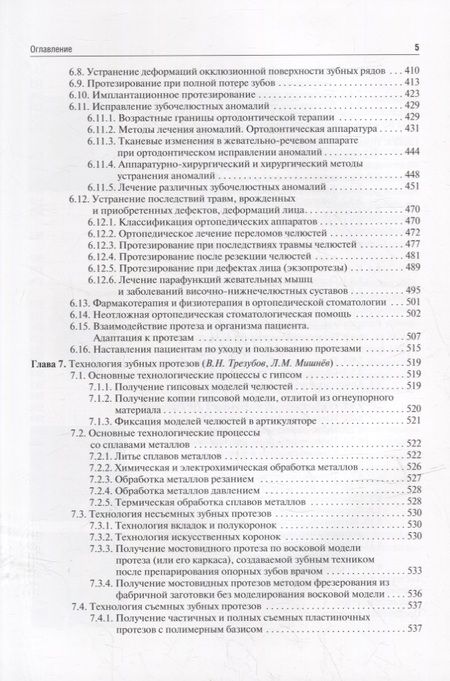 Оглавление 5

6.8. Устранение деформаций окклюзионной поверхности зубных рядов . . . 410
6.9. Протезирование при полной потере зубов . . . 413
6.10. Имплантационное протезирование . . . 423
6.11. Исправление зубочелюстных аномалий . . . 429
6.11.1. Возрастные границы ортодонтической терапии . . . 429
6.11.2. Методы лечения аномалий. Ортодонтическая аппаратура . . . 431
6.11.3. Тканевые изменения в жевательно-речевом аппарате при ортодонтическом исправлении аномалий . . . 444
6.11.4. Аппаратурно-хирургический и хирургический методы устранения аномалий . . . 448
6.11.5. Лечение различных зубочелюстных аномалий . . . 451
6.12. Устранение последствий травм, врожденных и приобретенных дефектов, деформаций лица . . . 470
6.12.1. Классификация ортопедических аппаратов . . . 470
6.12.2. Ортопедическое лечение переломов челюстей . . . 472
6.12.3. Протезирование при последствиях травмы челюстей . . . 477
6.12.4. Протезирование после резекции челюстей . . . 481
6.12.5. Протезирование при дефектах лица (экзопротезы) . . . 489
6.12.6. Лечение парафункций жевательных мышц и заболеваний височно-нижнечелюстных суставов . . . 495
6.13. Фармакотерапия и физиотерапия в ортопедической стоматологии . . . 501
6.14. Неотложная ортопедическая стоматологическая помощь . . . 502
6.15. Взаимодействие протеза и организма пациента. Адаптация к протезам . . . 507
6.16. Наставления пациентам по уходу и пользованию протезами . . . 515
Глава 7. Технология зубных протезов (В.Н. Трезубов, Л.М. Мишнёв) . . . 519
7.1. Основные технологические процессы с гипсом . . . 519
7.1.1. Получение гипсовых моделей челюстей . . . 519
7.1.2. Получение копии гипсовой модели, отлитой из огнеупорного материала . . . 520
7.1.3. Фиксация моделей челюстей в артикуляторе . . . 521
7.2. Основные технологические процессы со сплавами металлов . . . 522
7.2.1. Литье сплавов металлов . . . 522
7.2.2. Химическая и электрохимическая обработка металлов . . . 526
7.2.3. Обработка металлов резанием . . . 527
7.2.4. Обработка металлов давлением . . . 528
7.2.5. Термическая обработка сплавов металлов . . . 528
7.3. Технология несъемных зубных протезов . . . 530
7.3.1. Технология вкладок и полукоронок . . . 530
7.3.2. Технология искусственных коронок . . . 530
7.3.3. Получение мостовидного протеза по восковой модели протеза (или его каркаса), создаваемой зубным техником после препарирования опорных зубов врачом . . . 533
7.3.4. Получение мостовидных протезов методом фрезерования из фабричной заготовки без моделирования восковой модели . . . 536
7.4. Технология съемных зубных протезов . . . 537
7.4.1. Получение частичных и полных съемных пластиночных протезов с полимерным базисом . . . 537